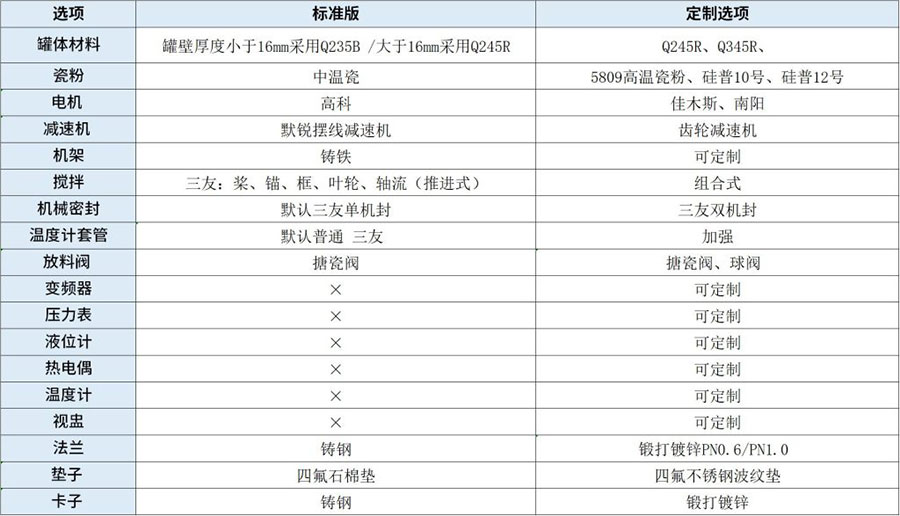 | 选项 | 标准版 | 定制选项 |
|---|---|---|
| 罐体材料 | 罐壁厚度小于16mm采用Q235B /大于16mm采用Q245R | Q245R、Q345R、 |
| 瓷粉 | 中温瓷 | 5809高温瓷粉、硅普10号、硅普12号 |
| 电机 | 高科 | 佳木斯、南阳 |
| 减速机 | 默锐摆线减速机 | 齿轮减速机 |
| 机架 | 铸铁 | 可定制 |
| 搅拌 | 三友：桨、锚、框、叶轮、轴流（推进式） | 组合式 |
| 机械密封 | 默认三友单机封 | 三友双机封 |
| 温度计套管 | 默认普通 三友 | 加强 |
| 放料阀 | 搪瓷阀 | 搪瓷阀、球阀 |
| 变频器 | × | 可定制 |
| 压力表 | × | 可定制 |
| 液位计 | × | 可定制 |
| 热电偶 | × | 可定制 |
| 温度计 | × | 可定制 |
| 视盅 | × | 可定制 |
| 法兰 | 铸钢 | 锻打镀锌PN0.6/PN1.0 |
| 垫子 | 四氟石棉垫 | 四氟不锈钢波纹垫 |
| 卡子 | 铸钢 | 锻打镀锌 |